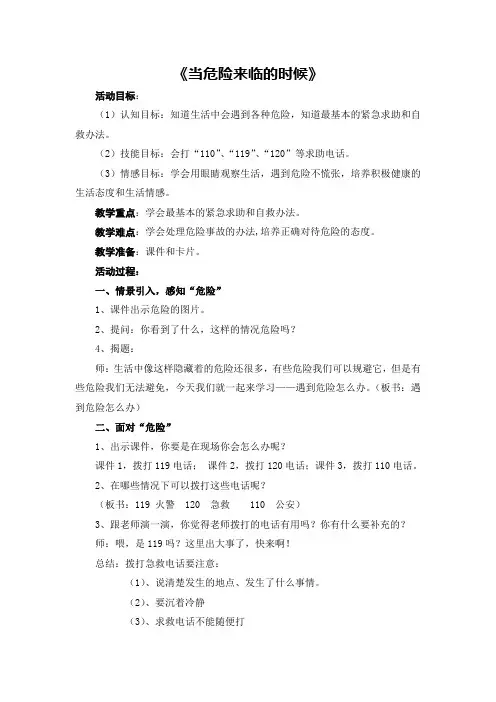 《当危险来临的时候》

活动目标：

（1）认知目标：知道生活中会遇到各种危险，知道最基本的紧急求助和自救办法。

（2）技能目标：会打“110”、“119”、“120”等求助电话。

（3）情感目标：学会用眼睛观察生活，遇到危险不慌张，培养积极健康的生活态度和生活情感。

教学重点：学会最基本的紧急求助和自救办法。

教学难点：学会处理危险事故的办法，培养正确对待危险的态度。

教学准备：课件和卡片。

活动过程：

一、情景引入，感知“危险”

1、课件出示危险的图片。

2、提问：你看到了什么，这样的情况危险吗？

4、揭题：

师：生活中像这样隐藏着的危险还很多，有些危险我们可以规避它，但是有些危险我们无法避免，今天我们就一起来学习——遇到危险怎么办。（板书：遇到危险怎么办）

二、面对“危险”

1、出示课件，你要是在现场你会怎么办呢？

课件 1，拨打 119 电话； 课件 2，拨打 120 电话；课件 3，拨打 110 电话。

2、在哪些情况下可以拨打这些电话呢？

（板书：119 火警 120 急救 110 公安）

3、跟老师演一演，你觉得老师拨打的电话有用吗？你有什么要补充的？

师：喂，是 119 吗？这里出大事了，快来啊！

总结：拨打急救电话要注意：

（1）、说清楚发生的地点、发生了什么事情。

（2）、要沉着冷静

（3）、求救电话不能随便打